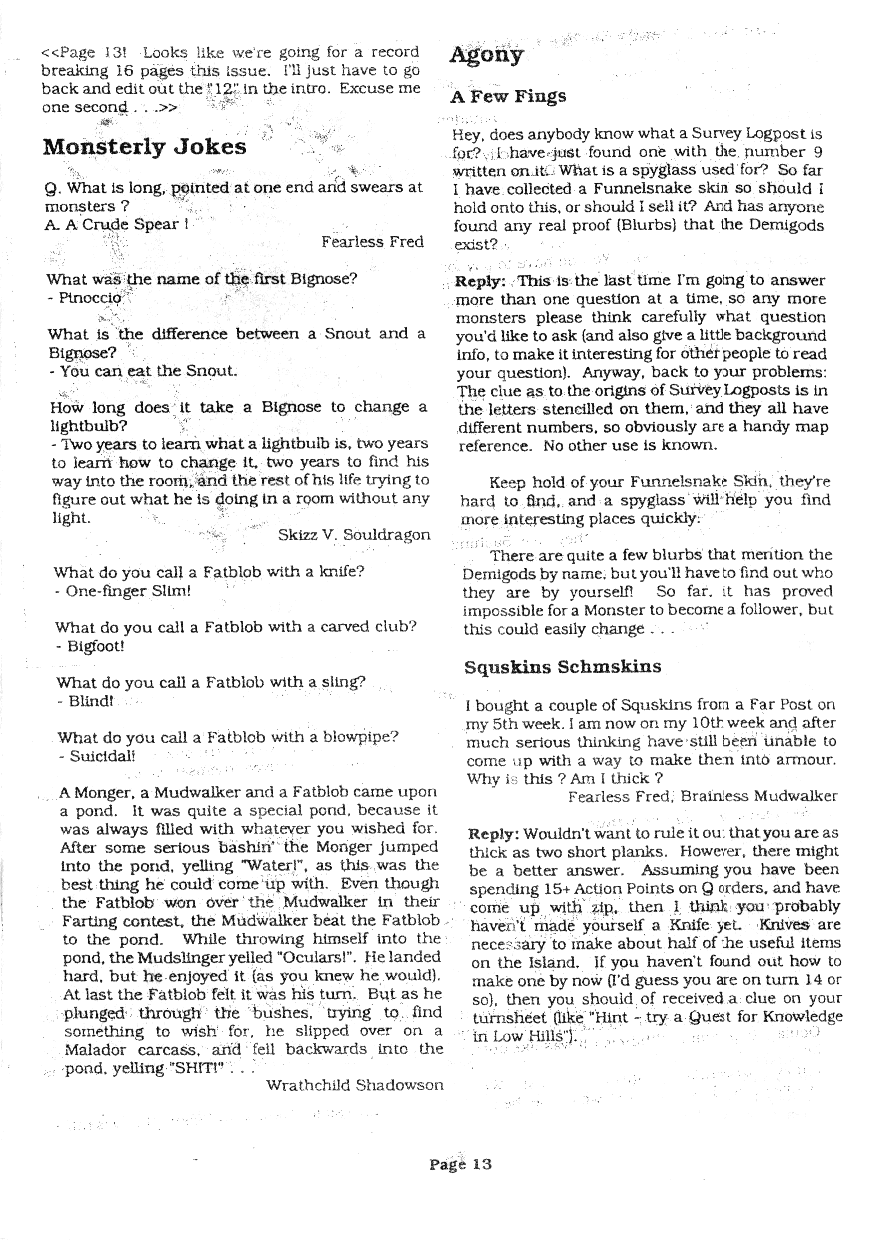 <<Page 13! Looks like we're going for a record breaking 16 pages this issue. I'll just have to go back and edit out the "12" in the intro. Excuse me one second . . .>>

Monsterly Jokes

Q. What is long, pointed at one end and swears at monsters ?
A. A Crude Spear !

Fearless Fred

What was the name of the first Bignose?
- Pinoccio

What is the difference between a Snout and a Bignose?
- You can eat the Snout.

How long does it take a Bignose to change a lightbulb?
- Two years to learn what a lightbulb is, two years to learn how to change it, two years to find his way into the room, and the rest of his life trying to figure out what he is doing in a room without any light.

Skizz V. Souldragon

What do you call a Fatblob with a knife?
- One-finger Slim!

What do you call a Fatblob with a carved club?
- Bigfoot!

What do you call a Fatblob with a sling?
- Blind!

What do you call a Fatblob with a blowpipe?
- Suicidal!

A Monger, a Mudwalker and a Fatblob came upon a pond. It was quite a special pond, because it was always filled with whatever you wished for. After some serious bashin' the Monger jumped into the pond, yelling "Water!", as this was the best thing he could come up with. Even though the Fatblob won over the Mudwalker in their Farting contest, the Mudwalker beat the Fatblob to the pond. While throwing himself into the pond, the Mudslinger yelled "Oculars!". He landed hard, but he enjoyed it (as you knew he would). At last the Fatblob felt it was his turn. But as he plunged through the bushes, trying to find something to wish for, he slipped over on a Malador carcass, and fell backwards into the pond, yelling "SHIT!" . . .

Wrathchild Shadowson

Agony

A Few Fings

Hey, does anybody know what a Survey Logpost is for? I have just found one with the number 9 written on it. What is a spyglass used for? So far I have collected a Funnelsnake skin so should I hold onto this, or should I sell it? And has anyone found any real proof (Blurbs) that the Demigods exist?

Reply: This is the last time I'm going to answer more than one question at a time, so any more monsters please think carefully what question you'd like to ask (and also give a little background info, to make it interesting for other people to read your question). Anyway, back to your problems: The clue as to the origins of Survey Logposts is in the letters stencilled on them, and they all have different numbers, so obviously are a handy map reference. No other use is known.

Keep hold of your Funnelsnake Skin, they're hard to find, and a spyglass will help you find more interesting places quickly.

There are quite a few blurbs that mention the Demigods by name, but you'll have to find out who they are by yourself! So far, it has proved impossible for a Monster to become a follower, but this could easily change . . .

Squskins Schmskins

I bought a couple of Squskins from a Far Post on my 5th week. I am now on my 10th week and after much serious thinking have still been unable to come up with a way to make them into armour. Why is this ? Am I thick ?

Fearless Fred, Brainless Mudwalker

Reply: Wouldn't want to rule it out that you are as thick as two short planks. However, there might be a better answer. Assuming you have been spending 15+ Action Points on Q orders, and have come up with zip, then I think you probably haven't made yourself a Knife yet. Knives are necessary to make about half of the useful items on the Island. If you haven't found out how to make one by now (I'd guess you are on turn 14 or so), then you should of received a clue on your turnsheet (like "Hint - try a Quest for Knowledge in Low Hills").

Page 13